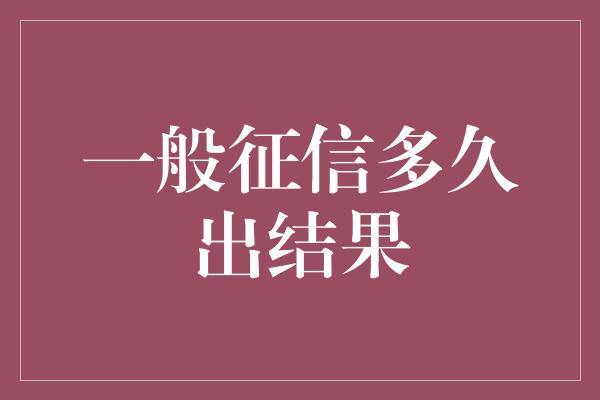 一般征信多久出结果